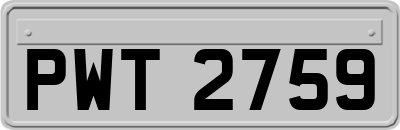 PWT 2759